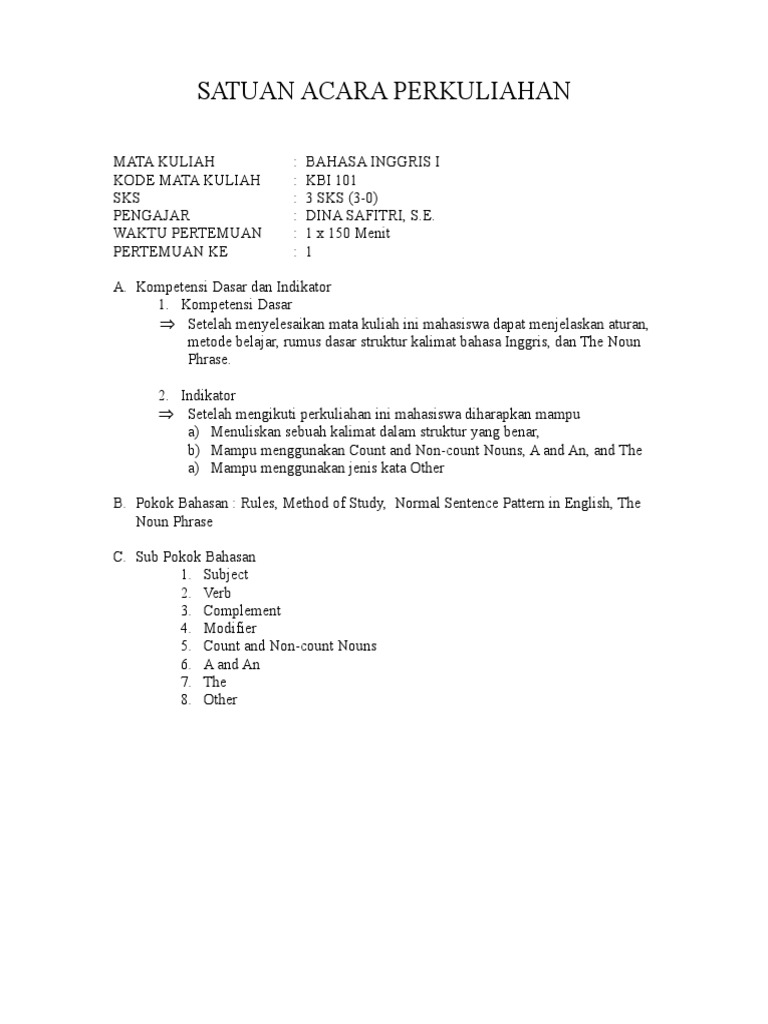 SATUAN ACARA PERKULIAHAN

MATA KULIAH : BAHASA INGGRIS I
KODE MATA KULIAH : KBI 101
SKS : 3 SKS (3-0)
PENGAJAR : DINA SAFITRI, S.E.
WAKTU PERTEMUAN : 1 x 150 Menit
PERTEMUAN KE : 1

A. Kompetensi Dasar dan Indikator
1. Kompetensi Dasar
⇒ Setelah menyelesaikan mata kuliah ini mahasiswa dapat menjelaskan aturan, metode belajar, rumus dasar struktur kalimat bahasa Inggris, dan The Noun Phrase.

2. Indikator
⇒ Setelah mengikuti perkuliahan ini mahasiswa diharapkan mampu
a) Menuliskan sebuah kalimat dalam struktur yang benar,
b) Mampu menggunakan Count and Non-count Nouns, A and An, and The
a) Mampu menggunakan jenis kata Other

B. Pokok Bahasan : Rules, Method of Study, Normal Sentence Pattern in English, The Noun Phrase

C. Sub Pokok Bahasan
1. Subject
2. Verb
3. Complement
4. Modifier
5. Count and Non-count Nouns
6. A and An
7. The
8. Other